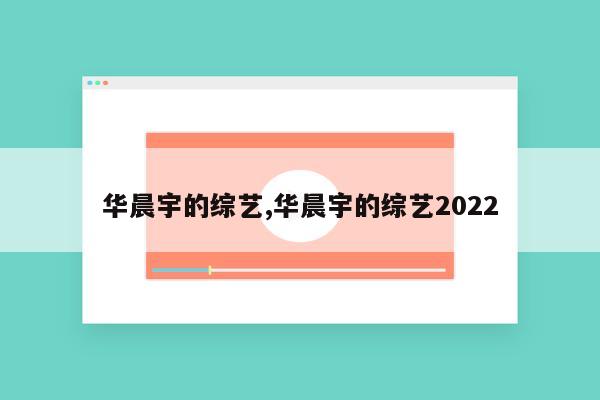 华晨宇的综艺,华晨宇的综艺2022